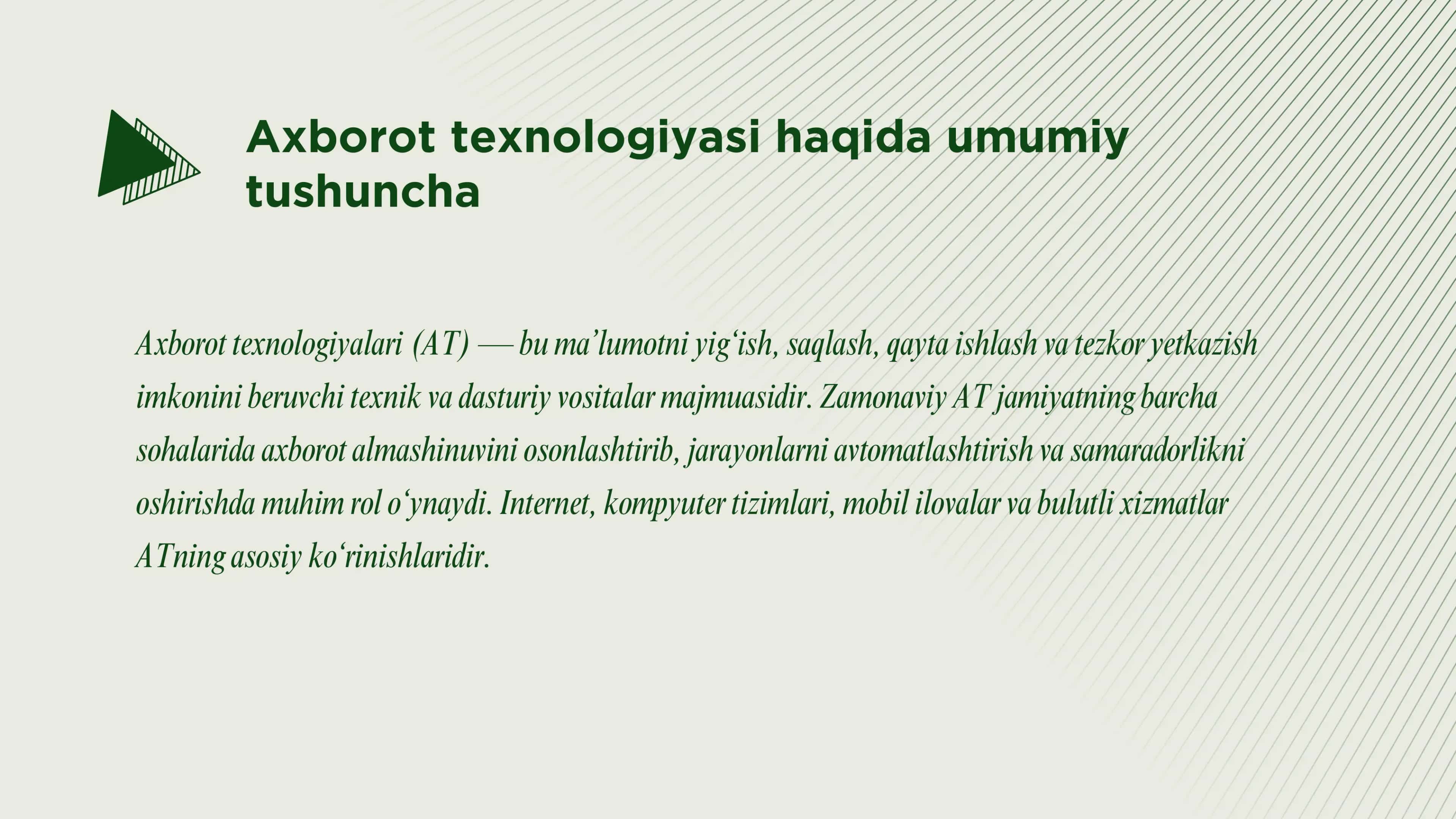 Axborot texnologiyasi haqida umumiy tushuncha

Axborot texnologiyalari (AT) — bu ma’lumotni yig‘ish, saqlash, qayta ishlash va tezkor yetkazish imkonini beruvchi texnik va dasturiy vositalar majmuasidir. Zamonaviy AT jamiyatning barcha sohalarida axborot almashinuvini osonlashtirib, jarayonlarni avtomatlashtirish va samaradorlikni oshirishda muhim rol o‘ynaydi. Internet, kompyuter tizimlari, mobil ilovalar va bulutli xizmatlar ATning asosiy ko‘rinishlaridir.